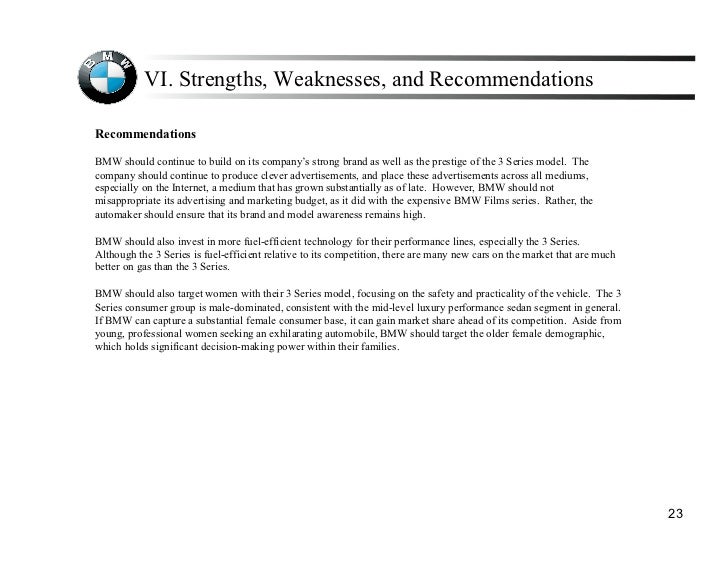 BMW

VI. Strengths, Weaknesses, and Recommendations

Recommendations

BMW should continue to build on its company's strong brand as well as the prestige of the 3 Series model. The company should continue to produce clever advertisements, and place these advertisements across all mediums, especially on the Internet, a medium that has grown substantially as of late. However, BMW should not misappropriate its advertising and marketing budget, as it did with the expensive BMW Films series. Rather, the automaker should ensure that its brand and model awareness remains high.

BMW should also invest in more fuel-efficient technology for their performance lines, especially the 3 Series. Although the 3 Series is fuel-efficient relative to its competition, there are many new cars on the market that are much better on gas than the 3 Series.

BMW should also target women with their 3 Series model, focusing on the safety and practicality of the vehicle. The 3 Series consumer group is male-dominated, consistent with the mid-level luxury performance sedan segment in general. If BMW can capture a substantial female consumer base, it can gain market share ahead of its competition. Aside from young, professional women seeking an exhilarating automobile, BMW should target the older female demographic, which holds significant decision-making power within their families.

23